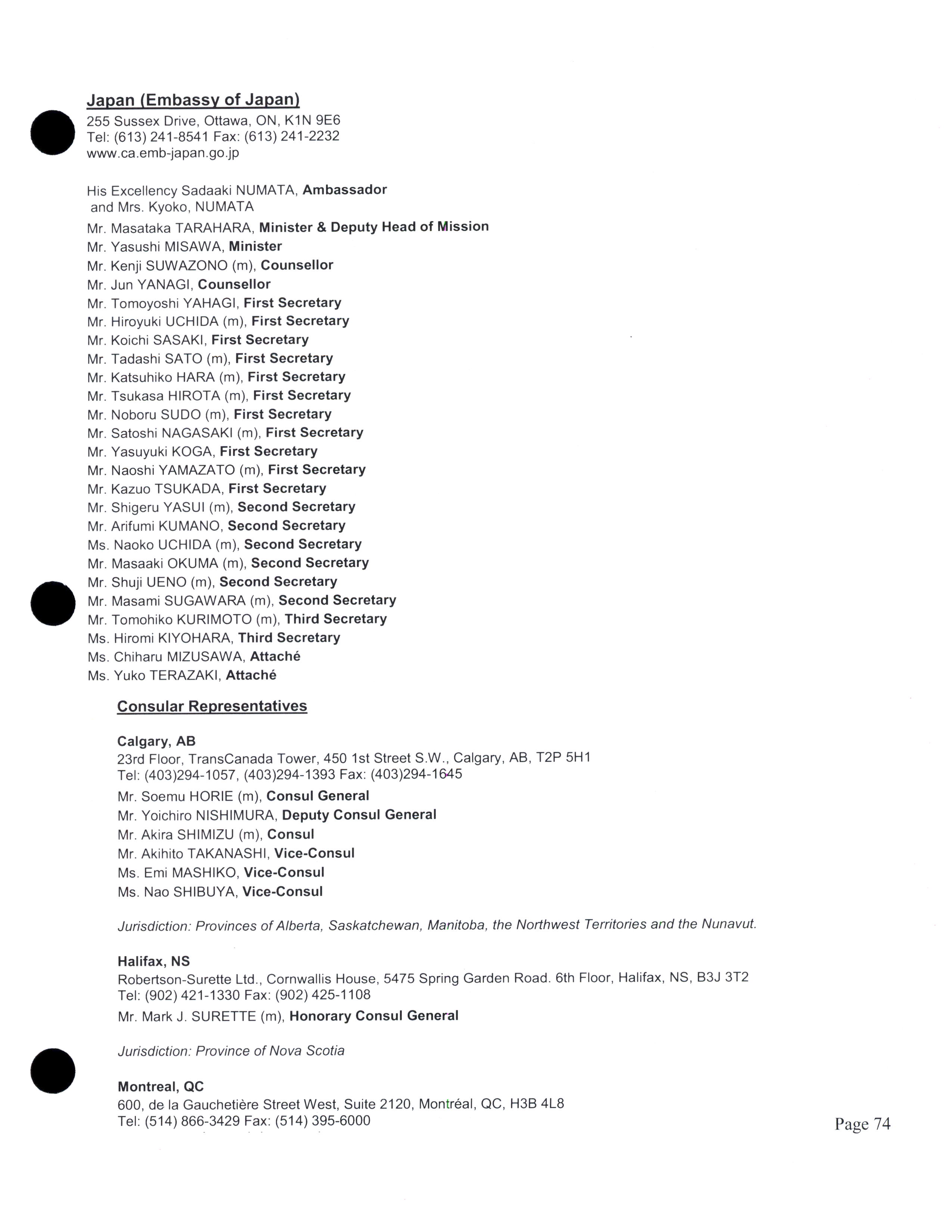 Japan (Embassy of Japan)
255 Sussex Drive, Ottawa, ON, K1N 9E6
Tel: (613) 241-8541 Fax: (613) 241-2232
www.ca.emb-japan.go.jp

His Excellency Sadaaki NUMATA, Ambassador
and Mrs. Kyoko, NUMATA
Mr. Masataka TARAHARA, Minister & Deputy Head of Mission
Mr. Yasushi MISAWA, Minister
Mr. Kenji SUWAZONO (m), Counsellor
Mr. Jun YANAGI, Counsellor
Mr. Tomoyoshi YAHAGI, First Secretary
Mr. Hiroyuki UCHIDA (m), First Secretary
Mr. Koichi SASAKI, First Secretary
Mr. Tadashi SATO (m), First Secretary
Mr. Katsuhiko HARA (m), First Secretary
Mr. Tsukasa HIROTA (m), First Secretary
Mr. Noboru SUDO (m), First Secretary
Mr. Satoshi NAGASAKI (m), First Secretary
Mr. Yasuyuki KOGA, First Secretary
Mr. Naoshi YAMAZATO (m), First Secretary
Mr. Kazuo TSUKADA, First Secretary
Mr. Shigeru YASUI (m), Second Secretary
Mr. Arifumi KUMANO, Second Secretary
Ms. Naoko UCHIDA (m), Second Secretary
Mr. Masaaki OKUMA (m), Second Secretary
Mr. Shuji UENO (m), Second Secretary
Mr. Masami SUGAWARA (m), Second Secretary
Mr. Tomohiko KURIMOTO (m), Third Secretary
Ms. Hiromi KIYOHARA, Third Secretary
Ms. Chiharu MIZUSAWA, Attaché
Ms. Yuko TERAZAKI, Attaché

Consular Representatives

Calgary, AB
23rd Floor, TransCanada Tower, 450 1st Street S.W., Calgary, AB, T2P 5H1
Tel: (403)294-1057, (403)294-1393 Fax: (403)294-1645
Mr. Soemu HORIE (m), Consul General
Mr. Yoichiro NISHIMURA, Deputy Consul General
Mr. Akira SHIMIZU (m), Consul
Mr. Akihito TAKANASHI, Vice-Consul
Ms. Emi MASHIKO, Vice-Consul
Ms. Nao SHIBUYA, Vice-Consul

Jurisdiction: Provinces of Alberta, Saskatchewan, Manitoba, the Northwest Territories and the Nunavut.

Halifax, NS
Robertson-Surette Ltd., Cornwallis House, 5475 Spring Garden Road. 6th Floor, Halifax, NS, B3J 3T2
Tel: (902) 421-1330 Fax: (902) 425-1108
Mr. Mark J. SURETTE (m), Honorary Consul General

Jurisdiction: Province of Nova Scotia

Montreal, QC
600, de la Gauchetière Street West, Suite 2120, Montréal, QC, H3B 4L8
Tel: (514) 866-3429 Fax: (514) 395-6000

Page 74